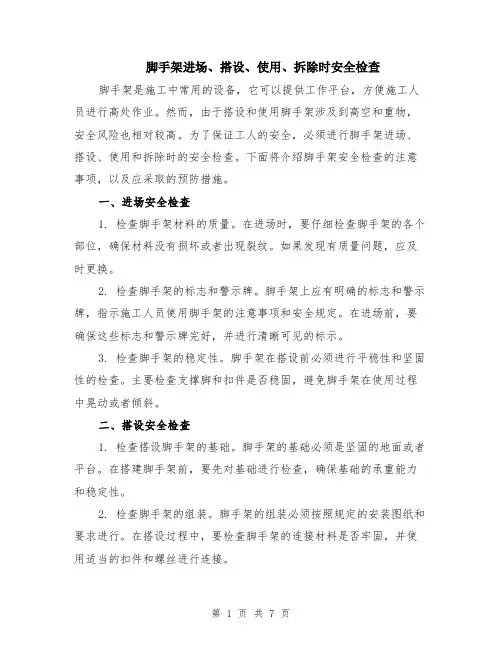 脚手架进场、搭设、使用、拆除时安全检查

脚手架是施工中常用的设备，它可以提供工作平台，方便施工人员进行高处作业。然而，由于搭设和使用脚手架涉及到高空和重物，安全风险也相对较高。为了保证工人的安全，必须进行脚手架进场、搭设、使用和拆除时的安全检查。下面将介绍脚手架安全检查的注意事项，以及应采取的预防措施。

一、进场安全检查

1. 检查脚手架材料的质量。在进场时，要仔细检查脚手架的各个部位，确保材料没有损坏或者出现裂纹。如果发现有质量问题，应及时更换。

2. 检查脚手架的标志和警示牌。脚手架上应有明确的标志和警示牌，指示施工人员使用脚手架的注意事项和安全规定。在进场前，要确保这些标志和警示牌完好，并进行清晰可见的标示。

3. 检查脚手架的稳定性。脚手架在搭设前必须进行平稳性和坚固性的检查。主要检查支撑脚和扣件是否稳固，避免脚手架在使用过程中晃动或者倾斜。

二、搭设安全检查

1. 检查搭设脚手架的基础。脚手架的基础必须是坚固的地面或者平台。在搭建脚手架前，要先对基础进行检查，确保基础的承重能力和稳定性。

2. 检查脚手架的组装。脚手架的组装必须按照规定的安装图纸和要求进行。在搭设过程中，要检查脚手架的连接材料是否牢固，并使用适当的扣件和螺丝进行连接。

第 1 页 共 7 页